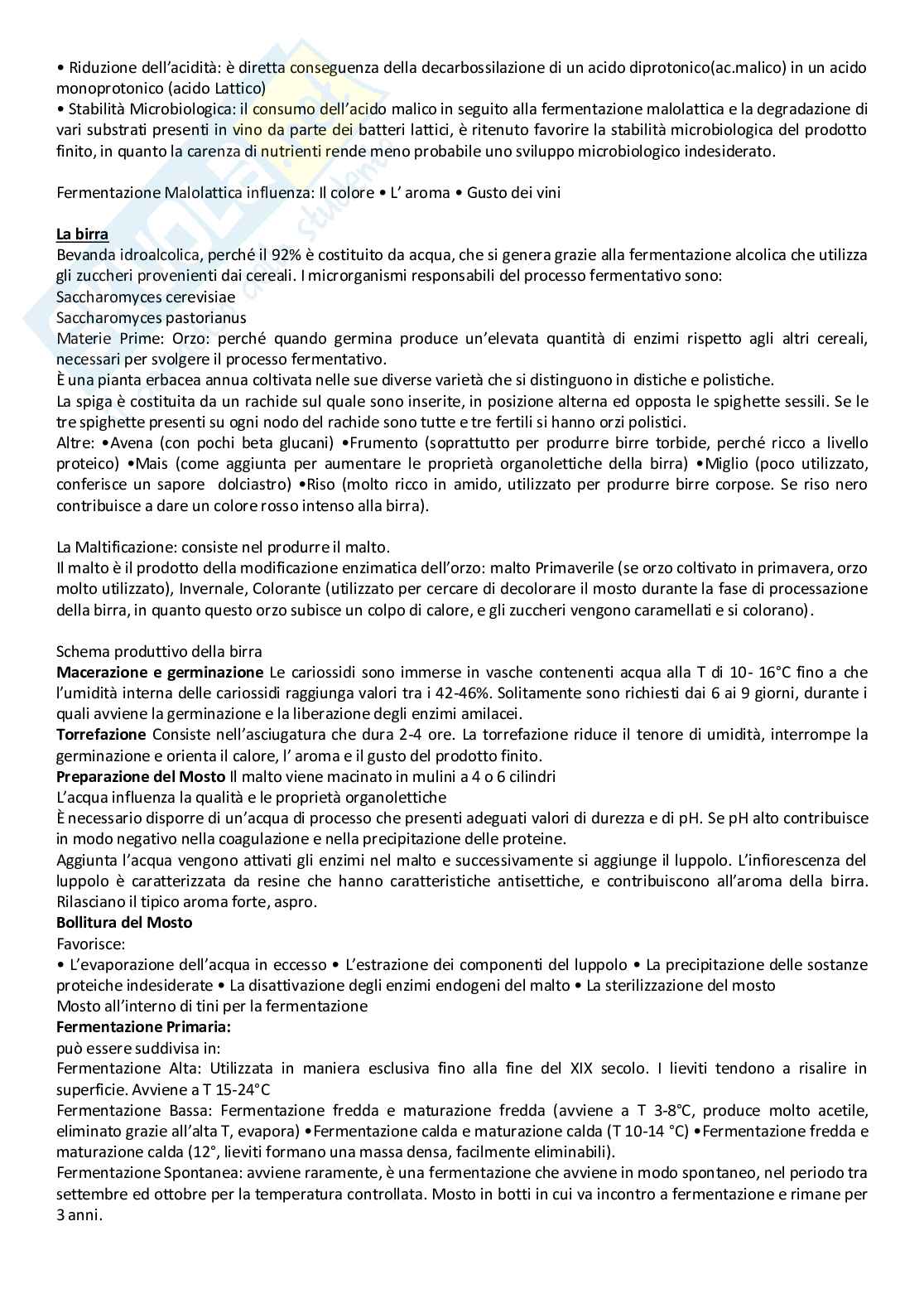 • Riduzione dell'acidità: è diretta conseguenza della decarbossilazione di un acido diprotonico(ac.malico) in un acido monoprotonico (acido Lattico)
• Stabilità Microbiologica: il consumo dell'acido malico in seguito alla fermentazione malolattica e la degradazione di vari substrati presenti in vino da parte dei batteri lattici, è ritenuto favorire la stabilità microbiologica del prodotto finito, in quanto la carenza di nutrienti rende meno probabile uno sviluppo microbiologico indesiderato.

Fermentazione Malolattica influenza: Il colore • L' aroma • Gusto dei vini

La birra
Bevanda idroalcolica, perché il 92% è costituito da acqua, che si genera grazie alla fermentazione alcolica che utilizza gli zuccheri provenienti dai cereali. I microrganismi responsabili del processo fermentativo sono:
Saccharomyces cerevisiae
Saccharomyces pastorianus
Materie Prime: Orzo: perché quando germina produce un'elevata quantità di enzimi rispetto agli altri cereali, necessari per svolgere il processo fermentativo.
È una pianta erbacea annua coltivata nelle sue diverse varietà che si distinguono in distiche e polistiche.
La spiga è costituita da un rachide sul quale sono inserite, in posizione alterna ed opposta le spighette sessili. Se le tre spighette presenti su ogni nodo del rachide sono tutte e tre fertili si hanno orzi polistici.
Altre: •Avena (con pochi beta glucani) •Frumento (soprattutto per produrre birre torbide, perché ricco a livello proteico) •Mais (come aggiunta per aumentare le proprietà organolettiche della birra) •Miglio (poco utilizzato, conferisce un sapore dolciastro) •Riso (molto ricco in amido, utilizzato per produrre birre corpose. Se riso nero contribuisce a dare un colore rosso intenso alla birra).

La Maltificazione: consiste nel produrre il malto.
Il malto è il prodotto della modificazione enzimatica dell'orzo: malto Primaverile (se orzo coltivato in primavera, orzo molto utilizzato), Invernale, Colorante (utilizzato per cercare di decolorare il mosto durante la fase di processazione della birra, in quanto questo orzo subisce un colpo di calore, e gli zuccheri vengono caramellati e si colorano).

Schema produttivo della birra
Macerazione e germinazione Le cariossidi sono immerse in vasche contenenti acqua alla T di 10- 16°C fino a che l'umidità interna delle cariossidi raggiunga valori tra i 42-46%. Solitamente sono richiesti dai 6 ai 9 giorni, durante i quali avviene la germinazione e la liberazione degli enzimi amilacei.
Torrefazione Consiste nell'asciugatura che dura 2-4 ore. La torrefazione riduce il tenore di umidità, interrompe la germinazione e orienta il calore, l' aroma e il gusto del prodotto finito.
Preparazione del Mosto Il malto viene macinato in mulini a 4 o 6 cilindri
L'acqua influenza la qualità e le proprietà organolettiche
È necessario disporre di un'acqua di processo che presenti adeguati valori di durezza e di pH. Se pH alto contribuisce in modo negativo nella coagulazione e nella precipitazione delle proteine.
Aggiunta l'acqua vengono attivati gli enzimi nel malto e successivamente si aggiunge il luppolo. L'infiorescenza del luppolo è caratterizzata da resine che hanno caratteristiche antisettiche, e contribuiscono all'aroma della birra. Rilasciano il tipico aroma forte, aspro.
Bollitura del Mosto
Favorisce:
• L'evaporazione dell'acqua in eccesso • L'estrazione dei componenti del luppolo • La precipitazione delle sostanze proteiche indesiderate • La disattivazione degli enzimi endogeni del malto • La sterilizzazione del mosto
Mosto all'interno di tini per la fermentazione
Fermentazione Primaria:
può essere suddivisa in:
Fermentazione Alta: Utilizzata in maniera esclusiva fino alla fine del XIX secolo. I lieviti tendono a risalire in superficie. Avviene a T 15-24°C
Fermentazione Bassa: Fermentazione fredda e maturazione fredda (avviene a T 3-8°C, produce molto acetile, eliminato grazie all'alta T, evapora) •Fermentazione calda e maturazione calda (T 10-14 °C) •Fermentazione fredda e maturazione calda (12°, lieviti formano una massa densa, facilmente eliminabili).
Fermentazione Spontanea: avviene raramente, è una fermentazione che avviene in modo spontaneo, nel periodo tra settembre ed ottobre per la temperatura controllata. Mosto in botti in cui va incontro a fermentazione e rimane per 3 anni.